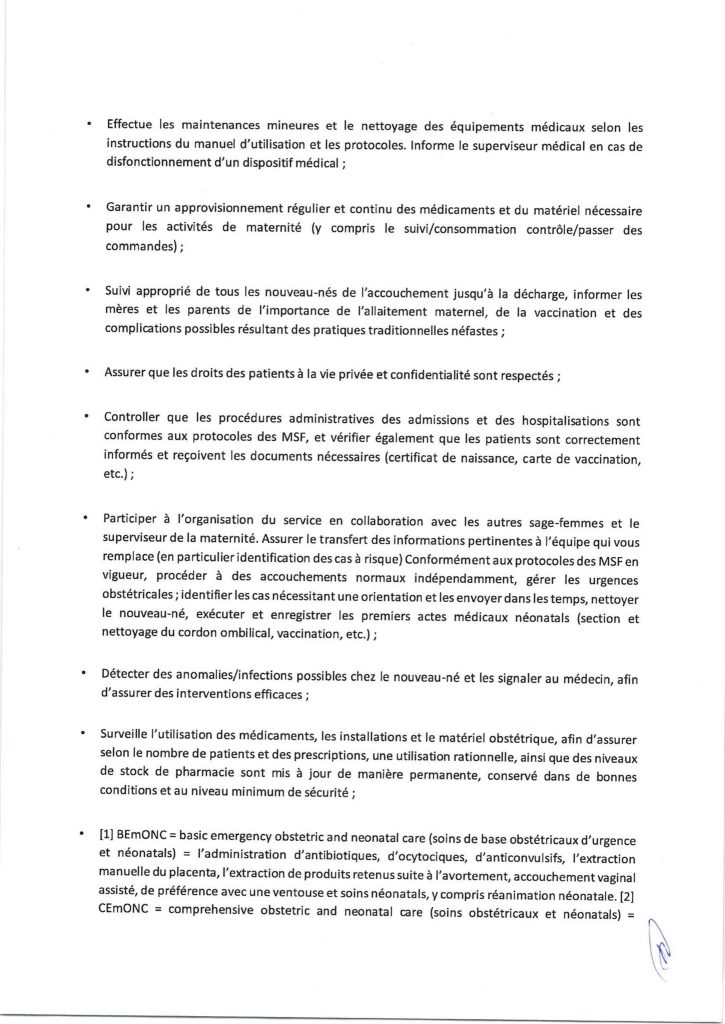 • Effectue les maintenances mineures et le nettoyage des équipements médicaux selon les instructions du manuel d'utilisation et les protocoles. Informe le superviseur médical en cas de disfonctionnement d'un dispositif médical ;

• Garantir un approvisionnement régulier et continu des médicaments et du matériel nécessaire pour les activités de maternité (y compris le suivi/consommation contrôle/passer des commandes) ;

• Suivi approprié de tous les nouveau-nés de l'accouchement jusqu'à la décharge, informer les mères et les parents de l'importance de l'allaitement maternel, de la vaccination et des complications possibles résultant des pratiques traditionnelles néfastes ;

• Assurer que les droits des patients à la vie privée et confidentialité sont respectés ;

• Controller que les procédures administratives des admissions et des hospitalisations sont conformes aux protocoles des MSF, et vérifier également que les patients sont correctement informés et reçoivent les documents nécessaires (certificat de naissance, carte de vaccination, etc.) ;

• Participer à l'organisation du service en collaboration avec les autres sage-femmes et le superviseur de la maternité. Assurer le transfert des informations pertinentes à l'équipe qui vous remplace (en particulier identification des cas à risque) Conformément aux protocoles des MSF en vigueur, procéder à des accouchements normaux indépendamment, gérer les urgences obstétricales ; identifier les cas nécessitant une orientation et les envoyer dans les temps, nettoyer le nouveau-né, exécuter et enregistrer les premiers actes médicaux néonatals (section et nettoyage du cordon ombilical, vaccination, etc.) ;

• Détecter des anomalies/infections possibles chez le nouveau-né et les signaler au médecin, afin d'assurer des interventions efficaces ;

• Surveille l'utilisation des médicaments, les installations et le matériel obstétrique, afin d'assurer selon le nombre de patients et des prescriptions, une utilisation rationnelle, ainsi que des niveaux de stock de pharmacie sont mis à jour de manière permanente, conservé dans de bonnes conditions et au niveau minimum de sécurité ;

• [1] BEmONC = basic emergency obstetric and neonatal care (soins de base obstétricaux d'urgence et néonatals) = l'administration d'antibiotiques, d'ocytociques, d'anticonvulsifs, l'extraction manuelle du placenta, l'extraction de produits retenus suite à l'avortement, accouchement vaginal assisté, de préférence avec une ventouse et soins néonatals, y compris réanimation néonatale. [2] CEmONC = comprehensive obstetric and neonatal care (soins obstétricaux et néonatals) =